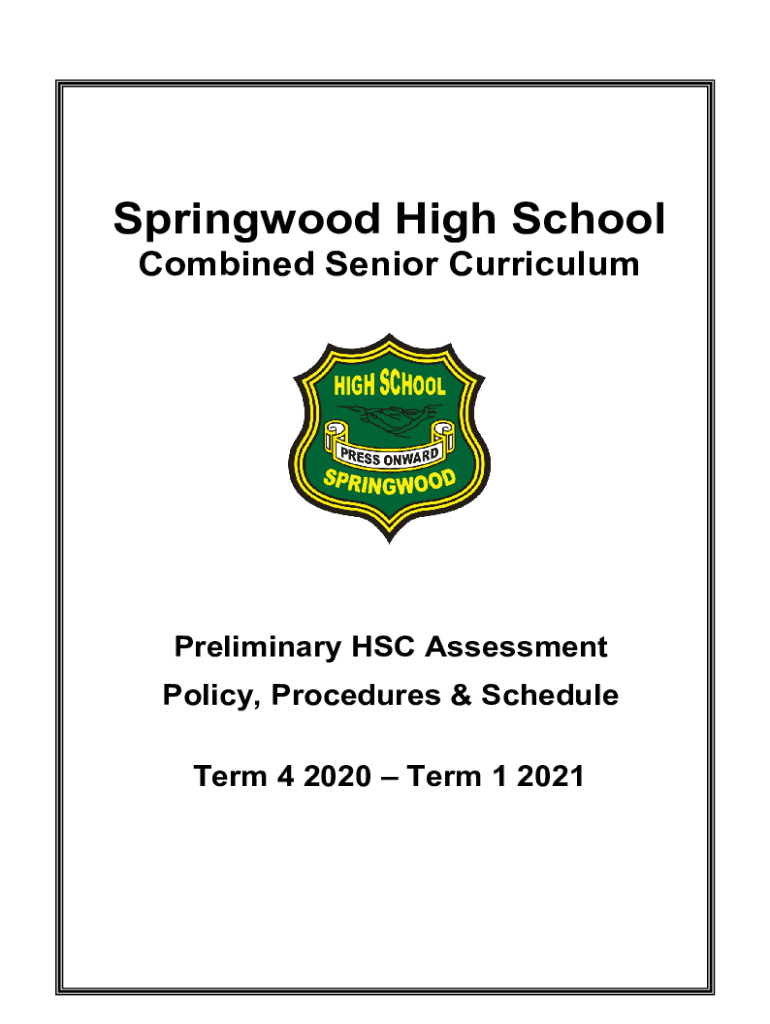 Springwood High School
Combined Senior Curriculum

HIGH SCHOOL
PRESS ONWARD
SPRINGWOOD

Preliminary HSC Assessment
Policy, Procedures & Schedule

Term 4 2020 – Term 1 2021